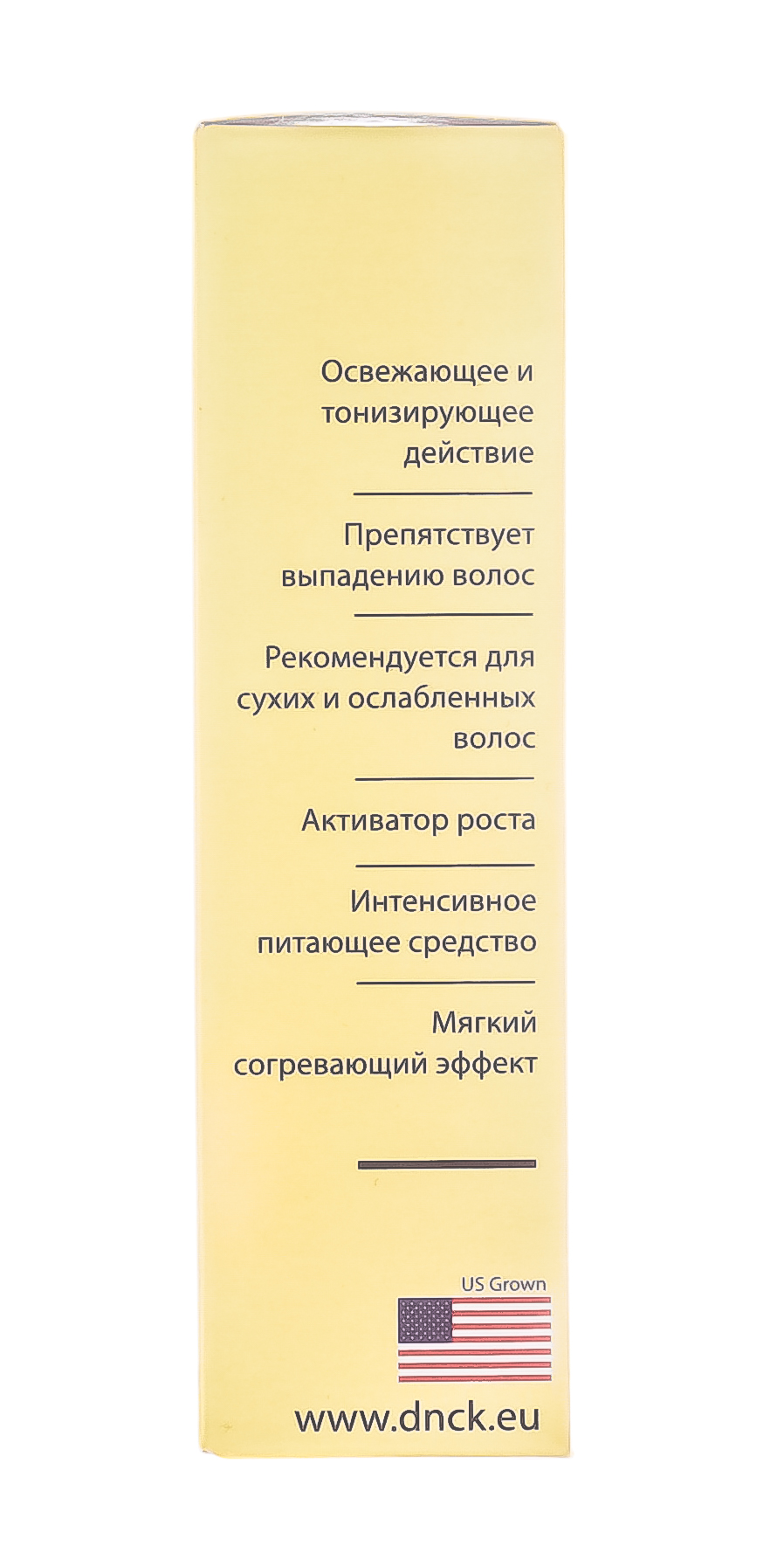 Освежающее и тонизирующее действие

Препятствует выпадению волос

Рекомендуется для сухих и ослабленных волос

Активатор роста

Интенсивное питающее средство

Мягкий согревающий эффект

US Grown

www.dnck.eu